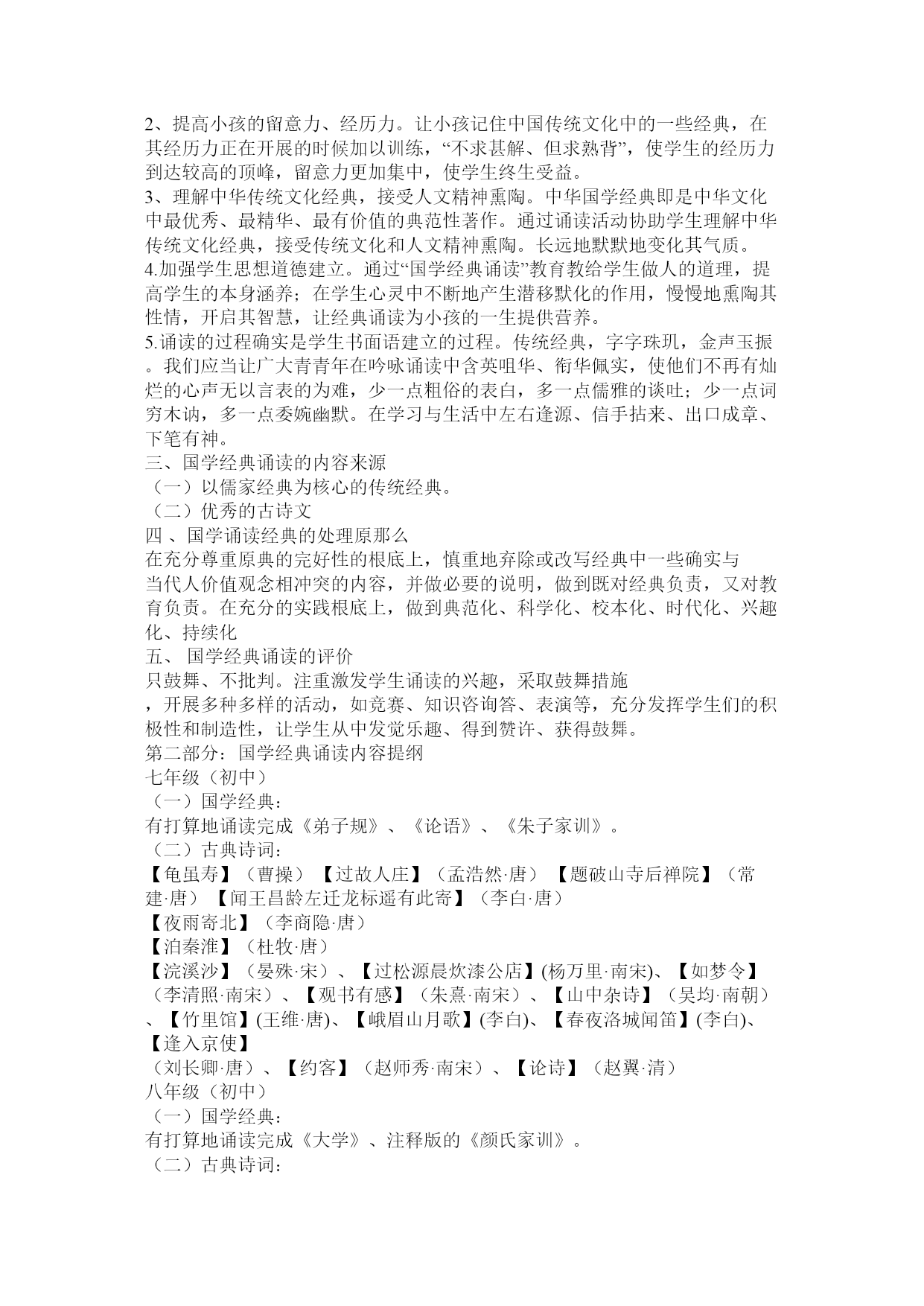 2、提高小孩的留意力、经历力。让小孩记住中国传统文化中的一些经典，在其经历力正在开展的时候加以训练，“不求甚解、但求熟背”，使学生的经历力到达较高的顶峰，留意力更加集中，使学生终生受益。
3、理解中华传统文化经典，接受人文精神熏陶。中华国学经典即是中华文化中最优秀、最精华、最有价值的典范性著作。通过诵读活动协助学生理解中华传统文化经典，接受传统文化和人文精神熏陶。长远地默默地变化其气质。
4.加强学生思想道德建立。通过“国学经典诵读”教育教给学生做人的道理，提高学生的本身涵养；在学生心灵中不断地产生潜移默化的作用，慢慢地熏陶其性情，开启其智慧，让经典诵读为小孩的一生提供营养。
5.诵读的过程确实是学生书面语建立的过程。传统经典，字字珠玑，金声玉振。我们应当让广大青青年在吟咏诵读中含英咀华、衔华佩实，使他们不再有灿烂的心声无以言表的为难，少一点粗俗的表白，多一点儒雅的谈吐；少一点词穷木讷，多一点委婉幽默。在学习与生活中左右逢源、信手拈来、出口成章、下笔有神。
三、国学经典诵读的内容来源
（一）以儒家经典为核心的传统经典。
（二）优秀的古诗文
四 、国学诵读经典的处理原那么
在充分尊重原典的完好性的根底上，慎重地弃除或改写经典中一些确实与当代人价值观念相冲突的内容，并做必要的说明，做到既对经典负责，又对教育负责。在充分的实践根底上，做到典范化、科学化、校本化、时代化、兴趣化、持续化
五、 国学经典诵读的评价
只鼓舞、不批判。注重激发学生诵读的兴趣，采取鼓舞措施，开展多种多样的活动，如竞赛、知识咨询答、表演等，充分发挥学生们的积极性和制造性，让学生从中发觉乐趣、得到赞许、获得鼓舞。
第二部分：国学经典诵读内容提纲
七年级（初中）
（一）国学经典：
有打算地诵读完成《弟子规》、《论语》、《朱子家训》。
（二）古典诗词：
【龟虽寿】（曹操）【过故人庄】（孟浩然·唐）【题破山寺后禅院】（常建·唐）【闻王昌龄左迁龙标遥有此寄】（李白·唐）
【夜雨寄北】（李商隐·唐）
【泊秦淮】（杜牧·唐）
【浣溪沙】（晏殊·宋）、【过松源晨炊漆公店】(杨万里·南宋)、【如梦令】（李清照·南宋）、【观书有感】（朱熹·南宋）、【山中杂诗】（吴均·南朝）、【竹里馆】(王维·唐)、【峨眉山月歌】(李白)、【春夜洛城闻笛】(李白)、【逢入京使】
（刘长卿·唐）、【约客】（赵师秀·南宋）、【论诗】（赵翼·清）
八年级（初中）
（一）国学经典：
有打算地诵读完成《大学》、注释版的《颜氏家训》。
（二）古典诗词：